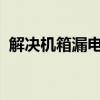 解决机箱漏电